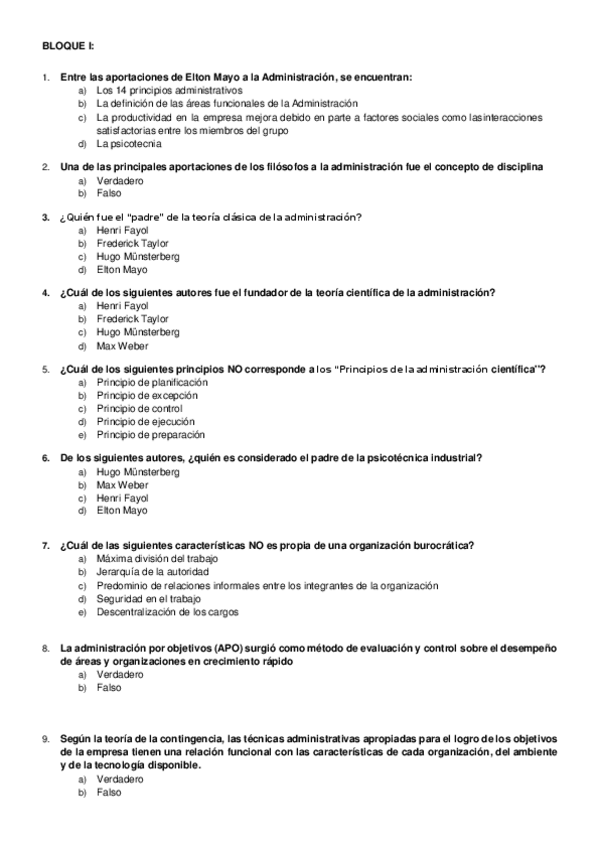 BLOQUE I:

1. Entre las aportaciones de Elton Mayo a la Administración, se encuentran:
a) Los 14 principios administrativos
b) La definición de las áreas funcionales de la Administración
c) La productividad en la empresa mejora debido en parte a factores sociales como las interacciones satisfactorias entre los miembros del grupo
d) La psicotecnia

2. Una de las principales aportaciones de los filósofos a la administración fue el concepto de disciplina
a) Verdadero
b) Falso

3. ¿Quién fue el "padre" de la teoría clásica de la administración?
a) Henri Fayol
b) Frederick Taylor
c) Hugo Münsterberg
d) Elton Mayo

4. ¿Cuál de los siguientes autores fue el fundador de la teoría científica de la administración?
a) Henri Fayol
b) Frederick Taylor
c) Hugo Münsterberg
d) Max Weber

5. ¿Cuál de los siguientes principios NO corresponde a los "Principios de la administración científica"?
a) Principio de planificación
b) Principio de excepción
c) Principio de control
d) Principio de ejecución
e) Principio de preparación

6. De los siguientes autores, ¿quién es considerado el padre de la psicotécnica industrial?
a) Hugo Münsterberg
b) Max Weber
c) Henri Fayol
d) Elton Mayo

7. ¿Cuál de las siguientes características NO es propia de una organización burocrática?
a) Máxima división del trabajo
b) Jerarquía de la autoridad
c) Predominio de relaciones informales entre los integrantes de la organización
d) Seguridad en el trabajo
e) Descentralización de los cargos

8. La administración por objetivos (APO) surgió como método de evaluación y control sobre el desempeño de áreas y organizaciones en crecimiento rápido
a) Verdadero
b) Falso

9. Según la teoría de la contingencia, las técnicas administrativas apropiadas para el logro de los objetivos de la empresa tienen una relación funcional con las características de cada organización, del ambiente y de la tecnología disponible.
a) Verdadero
b) Falso